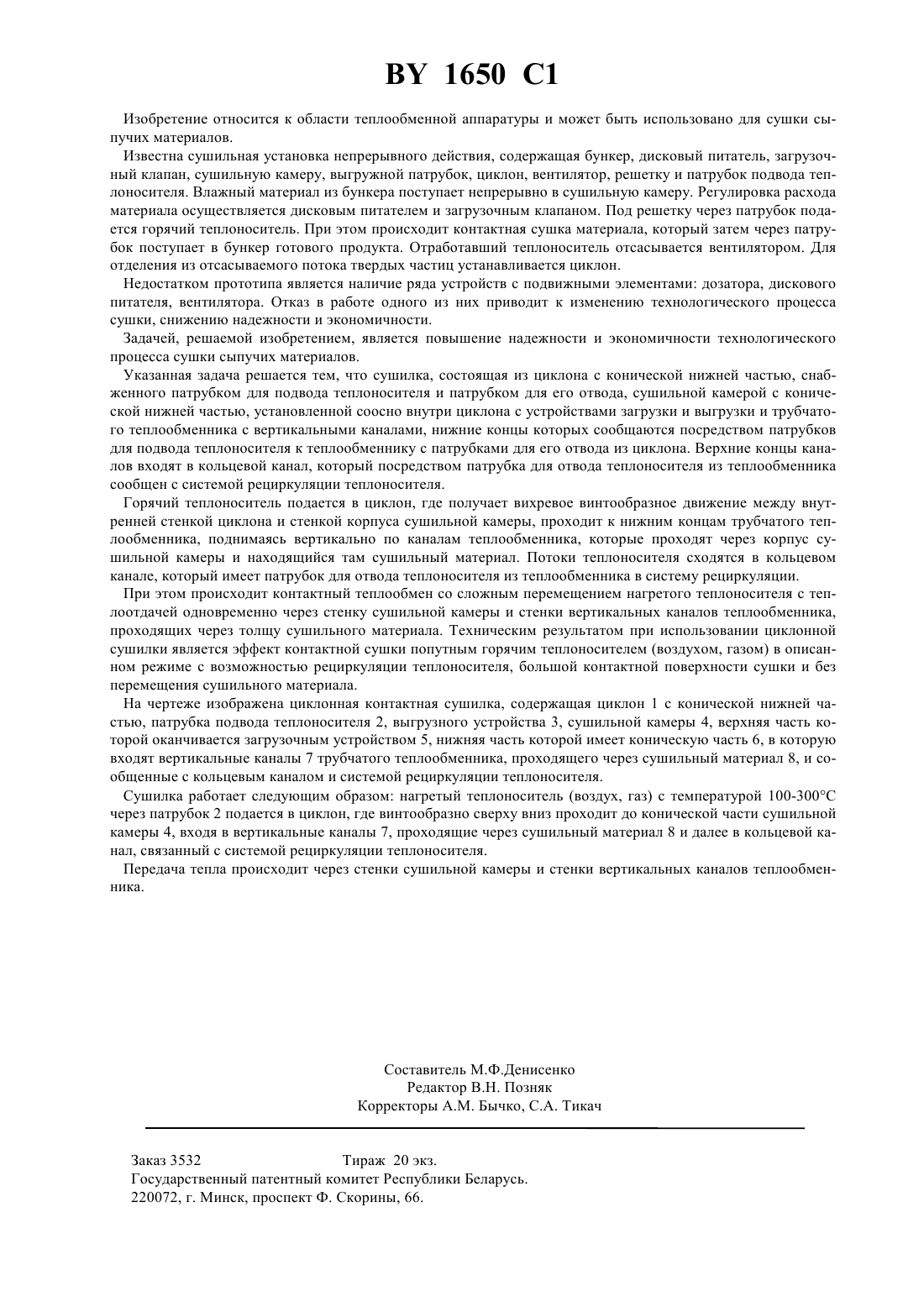 BY 1650 C1

Изобретение относится к области теплообменной аппаратуры и может быть использовано для сушки сыпучих материалов.

Известна сушильная установка непрерывного действия, содержащая бункер, дисковый питатель, загрузочный клапан, сушильную камеру, выгружной патрубок, циклон, вентилятор, решетку и патрубок подвода теплоносителя. Влажный материал из бункера поступает непрерывно в сушильную камеру. Регулировка расхода материала осуществляется дисковым питателем и загрузочным клапаном. Под решетку через патрубок подается горячий теплоноситель. При этом происходит контактная сушка материала, который затем через патрубок поступает в бункер готового продукта. Отработавший теплоноситель отсасывается вентилятором. Для отделения из отсасываемого потока твердых частиц устанавливается циклон.

Недостатком прототипа является наличие ряда устройств с подвижными элементами: дозатора, дискового питателя, вентилятора. Отказ в работе одного из них приводит к изменению технологического процесса сушки, снижению надежности и экономичности.

Задачей, решаемой изобретением, является повышение надежности и экономичности технологического процесса сушки сыпучих материалов.

Указанная задача решается тем, что сушилка, состоящая из циклона с конической нижней частью, снабженного патрубком для подвода теплоносителя и патрубком для его отвода, сушильной камерой с конической нижней частью, установленной соосно внутри циклона с устройствами загрузки и выгрузки и трубчатого теплообменника с вертикальными каналами, нижние концы которых сообщаются посредством патрубков для подвода теплоносителя к теплообменнику с патрубками для его отвода из циклона. Верхние концы каналов входят в кольцевой канал, который посредством патрубка для отвода теплоносителя из теплообменника сообщен с системой рециркуляции теплоносителя.

Горячий теплоноситель подается в циклон, где получает вихревое винтообразное движение между внутренней стенкой циклона и стенкой корпуса сушильной камеры, проходит к нижним концам трубчатого теплообменника, поднимаясь вертикально по каналам теплообменника, которые проходят через корпус сушильной камеры и находящийся там сушильный материал. Потоки теплоносителя сходятся в кольцевом канале, который имеет патрубок для отвода теплоносителя из теплообменника в систему рециркуляции.

При этом происходит контактный теплообмен со сложным перемещением нагретого теплоносителя с теплоотдачей одновременно через стенку сушильной камеры и стенки вертикальных каналов теплообменника, проходящих через толщу сушильного материала. Техническим результатом при использовании циклонной сушилки является эффект контактной сушки попутным горячим теплоносителем (воздухом, газом) в описанном режиме с возможностью рециркуляции теплоносителя, большой контактной поверхности сушки и без перемещения сушильного материала.

На чертеже изображена циклонная контактная сушилка, содержащая циклон 1 с конической нижней частью, патрубка подвода теплоносителя 2, выгрузного устройства 3, сушильной камеры 4, верхняя часть которой оканчивается загрузочным устройством 5, нижняя часть которой имеет коническую часть 6, в которую входят вертикальные каналы 7 трубчатого теплообменника, проходящего через сушильный материал 8, и сообщенные с кольцевым каналом и системой рециркуляции теплоносителя.

Сушилка работает следующим образом: нагретый теплоноситель (воздух, газ) с температурой 100-300°С через патрубок 2 подается в циклон, где винтообразно сверху вниз проходит до конической части сушильной камеры 4, входя в вертикальные каналы 7, проходящие через сушильный материал 8 и далее в кольцевой канал, связанный с системой рециркуляции теплоносителя.

Передача тепла происходит через стенки сушильной камеры и стенки вертикальных каналов теплообменника.

Составитель М.Ф.Денисенко
Редактор В.Н. Позняк
Корректоры А.М. Бычко, С.А. Тикач

Заказ 3532 Тираж 20 экз.
Государственный патентный комитет Республики Беларусь.
220072, г. Минск, проспект Ф. Скорины, 66.